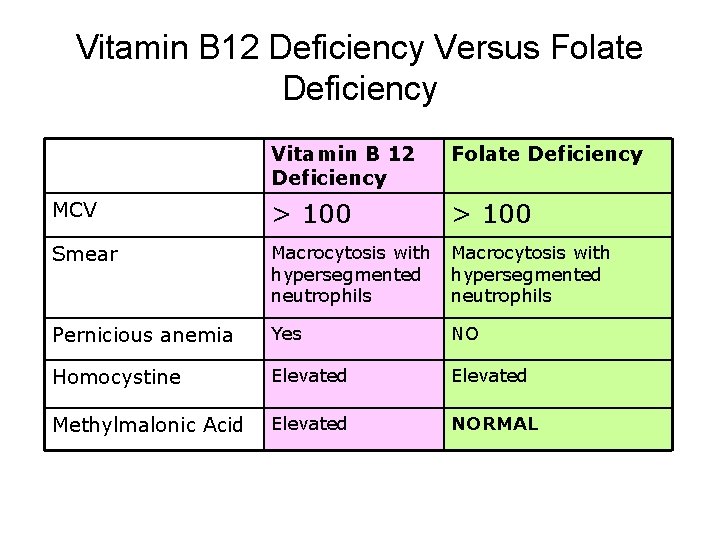 Vitamin B12 Deficiency Versus Folate Deficiency

| | Vitamin B 12 Deficiency | Folate Deficiency |
|---|---|---|
| MCV | > 100 | > 100 |
| Smear | Macrocytosis with hypersegmented neutrophils | Macrocytosis with hypersegmented neutrophils |
| Pernicious anemia | Yes | NO |
| Homocystine | Elevated | Elevated |
| Methylmalonic Acid | Elevated | NORMAL |